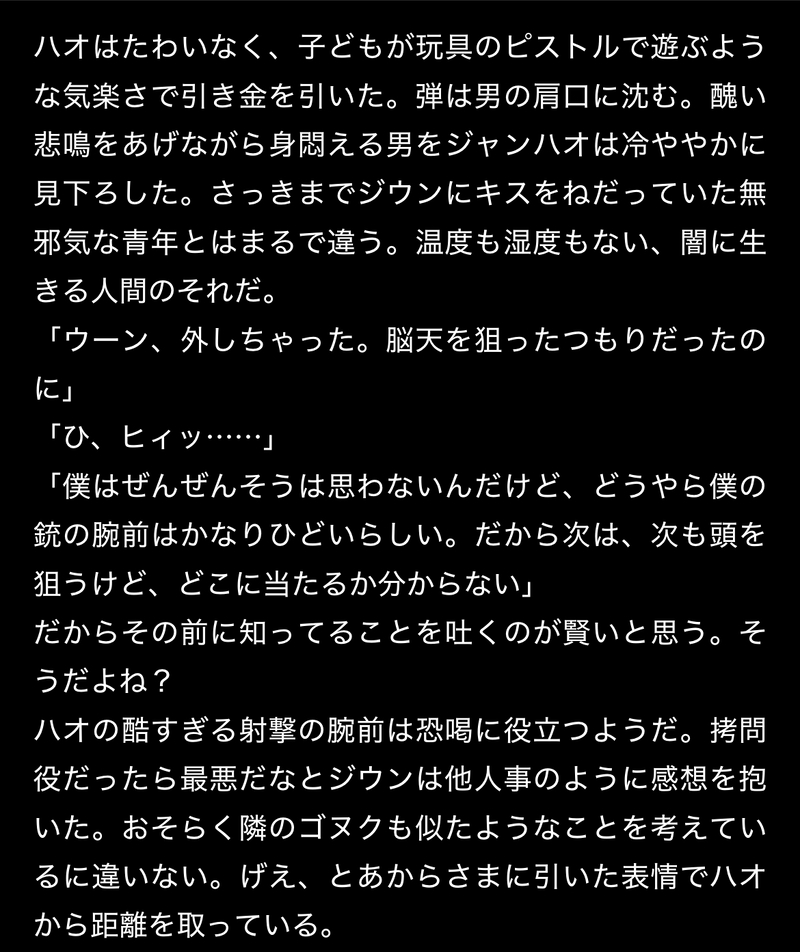 ハオはたわいなく、子どもが玩具のピストルで遊ぶような気楽さで引き金を引いた。弾は男の肩口に沈む。醜い悲鳴をあげながら身悶える男をジャンハオは冷ややかに見下ろした。さっきまでジウンにキスをねだっていた無邪気な青年とはまるで違う。温度も湿度もない、闇に生きる人間のそれだ。
「ウーン、外しちゃった。脳天を狙ったつもりだったのに」
「ひ、ヒィッ……」
「僕はぜんぜんそうは思わないんだけど、どうやら僕の銃の腕前はかなりひどいらしい。だから次は、次も頭を狙うけど、どこに当たるか分からない」
だからその前に知ってることを吐くのが賢いと思う。そうだよね？
ハオの酷すぎる射撃の腕前は恐喝に役立つようだ。拷問役だったら最悪だなとジウンは他人事のように感想を抱いた。おそらく隣のゴヌクも似たようなことを考えているに違いない。げえ、とあからさまに引いた表情でハオから距離を取っている。